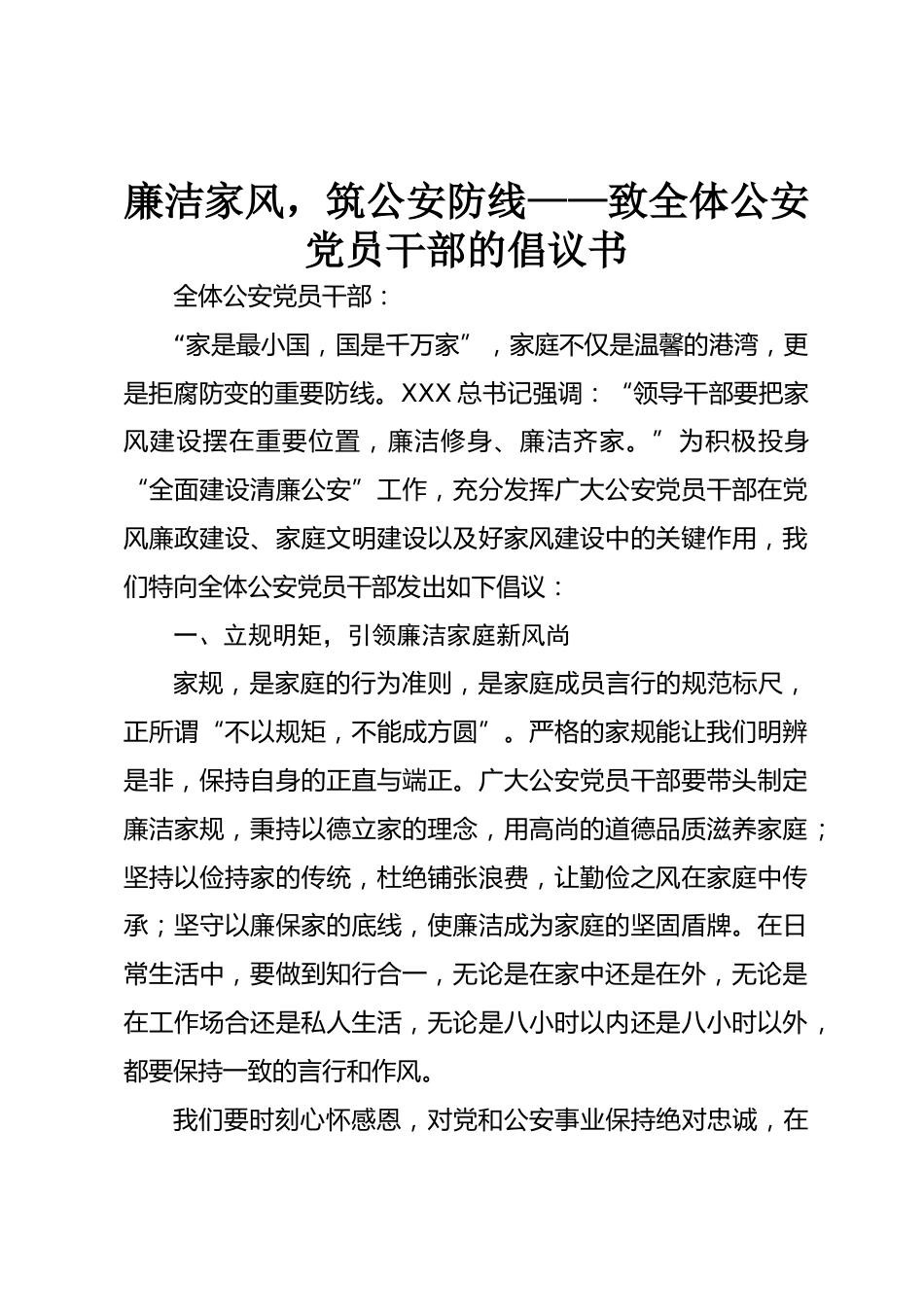 廉洁家风，筑公安防线——致全体公安党员干部的倡议书

全体公安党员干部：

“家是最小国，国是千万家”，家庭不仅是温馨的港湾，更是拒腐防变的重要防线。XXX总书记强调：“领导干部要把家风建设摆在重要位置，廉洁修身、廉洁齐家。”为积极投身“全面建设清廉公安”工作，充分发挥广大公安党员干部在党风廉政建设、家庭文明建设以及好家风建设中的关键作用，我们特向全体公安党员干部发出如下倡议：

一、立规明矩，引领廉洁家庭新风尚

家规，是家庭的行为准则，是家庭成员言行的规范标尺，正所谓“不以规矩，不能成方圆”。严格的家规能让我们明辨是非，保持自身的正直与端正。广大公安党员干部要带头制定廉洁家规，秉持以德立家的理念，用高尚的道德品质滋养家庭；坚持以俭持家的传统，杜绝铺张浪费，让勤俭之风在家庭中传承；坚守以廉保家的底线，使廉洁成为家庭的坚固盾牌。在日常生活中，要做到知行合一，无论是在家中还是在外，无论是在工作场合还是私人生活，无论是八小时以内还是八小时以外，都要保持一致的言行和作风。

我们要时刻心怀感恩，对党和公安事业保持绝对忠诚，在